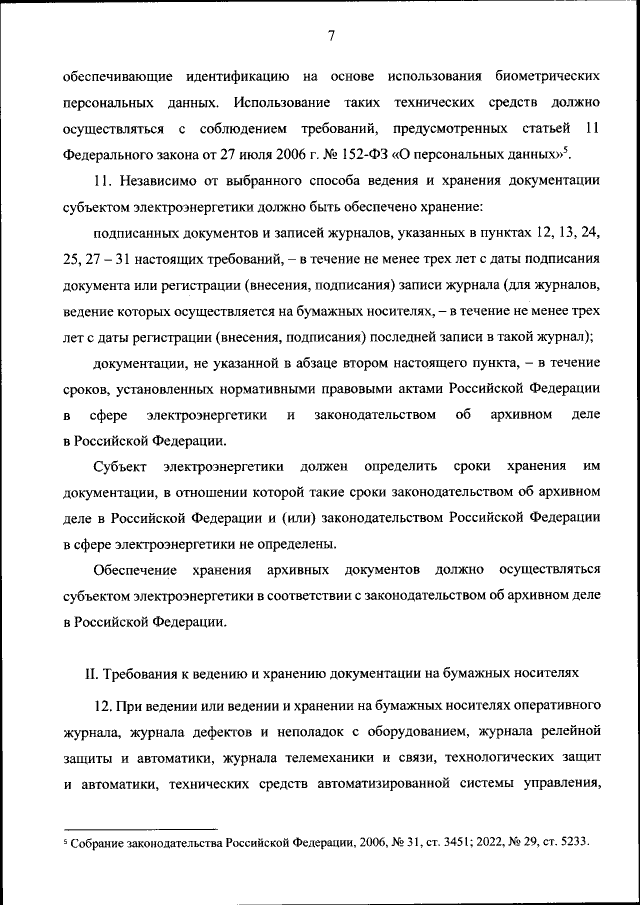 7

обеспечивающие идентификацию на основе использования биометрических персональных данных. Использование таких технических средств должно осуществляться с соблюдением требований, предусмотренных статьей 11 Федерального закона от 27 июля 2006 г. № 152-ФЗ «О персональных данных»$^5$.

11. Независимо от выбранного способа ведения и хранения документации субъектом электроэнергетики должно быть обеспечено хранение:

подписанных документов и записей журналов, указанных в пунктах 12, 13, 24, 25, 27 – 31 настоящих требований, – в течение не менее трех лет с даты подписания документа или регистрации (внесения, подписания) записи журнала (для журналов, ведение которых осуществляется на бумажных носителях, – в течение не менее трех лет с даты регистрации (внесения, подписания) последней записи в такой журнал);

документации, не указанной в абзаце втором настоящего пункта, – в течение сроков, установленных нормативными правовыми актами Российской Федерации в сфере электроэнергетики и законодательством об архивном деле в Российской Федерации.

Субъект электроэнергетики должен определить сроки хранения им документации, в отношении которой такие сроки законодательством об архивном деле в Российской Федерации и (или) законодательством Российской Федерации в сфере электроэнергетики не определены.

Обеспечение хранения архивных документов должно осуществляться субъектом электроэнергетики в соответствии с законодательством об архивном деле в Российской Федерации.

II. Требования к ведению и хранению документации на бумажных носителях

12. При ведении или ведении и хранении на бумажных носителях оперативного журнала, журнала дефектов и неполадок с оборудованием, журнала релейной защиты и автоматики, журнала телемеханики и связи, технологических защит и автоматики, технических средств автоматизированной системы управления,

$^5$ Собрание законодательства Российской Федерации, 2006, № 31, ст. 3451; 2022, № 29, ст. 5233.